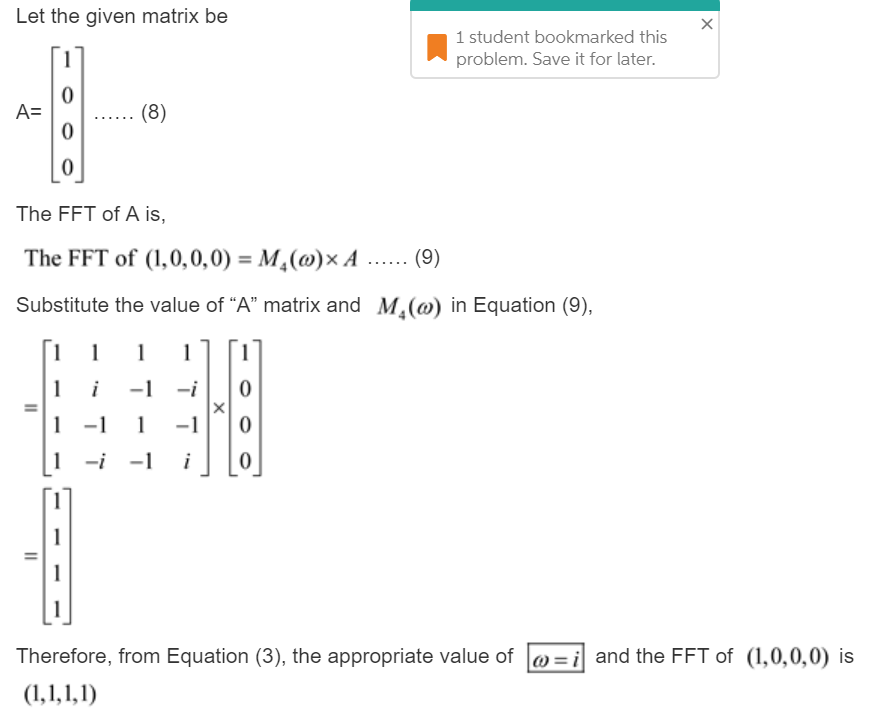 Let the given matrix be

1 student bookmarked this problem. Save it for later.

×

A= $\begin{bmatrix} 1 \\ 0 \\ 0 \\ 0 \end{bmatrix}$ ...... (8)

The FFT of A is,

The FFT of $(1,0,0,0) = M_4(\omega) \times A$ ...... (9)

Substitute the value of “A” matrix and $M_4(\omega)$ in Equation (9),

$= \begin{bmatrix} 1 & 1 & 1 & 1 \\ 1 & i & -1 & -i \\ 1 & -1 & 1 & -1 \\ 1 & -i & -1 & i \end{bmatrix} \times \begin{bmatrix} 1 \\ 0 \\ 0 \\ 0 \end{bmatrix}$

$= \begin{bmatrix} 1 \\ 1 \\ 1 \\ 1 \end{bmatrix}$

Therefore, from Equation (3), the appropriate value of $\boxed{\omega = i}$ and the FFT of $(1,0,0,0)$ is $(1,1,1,1)$